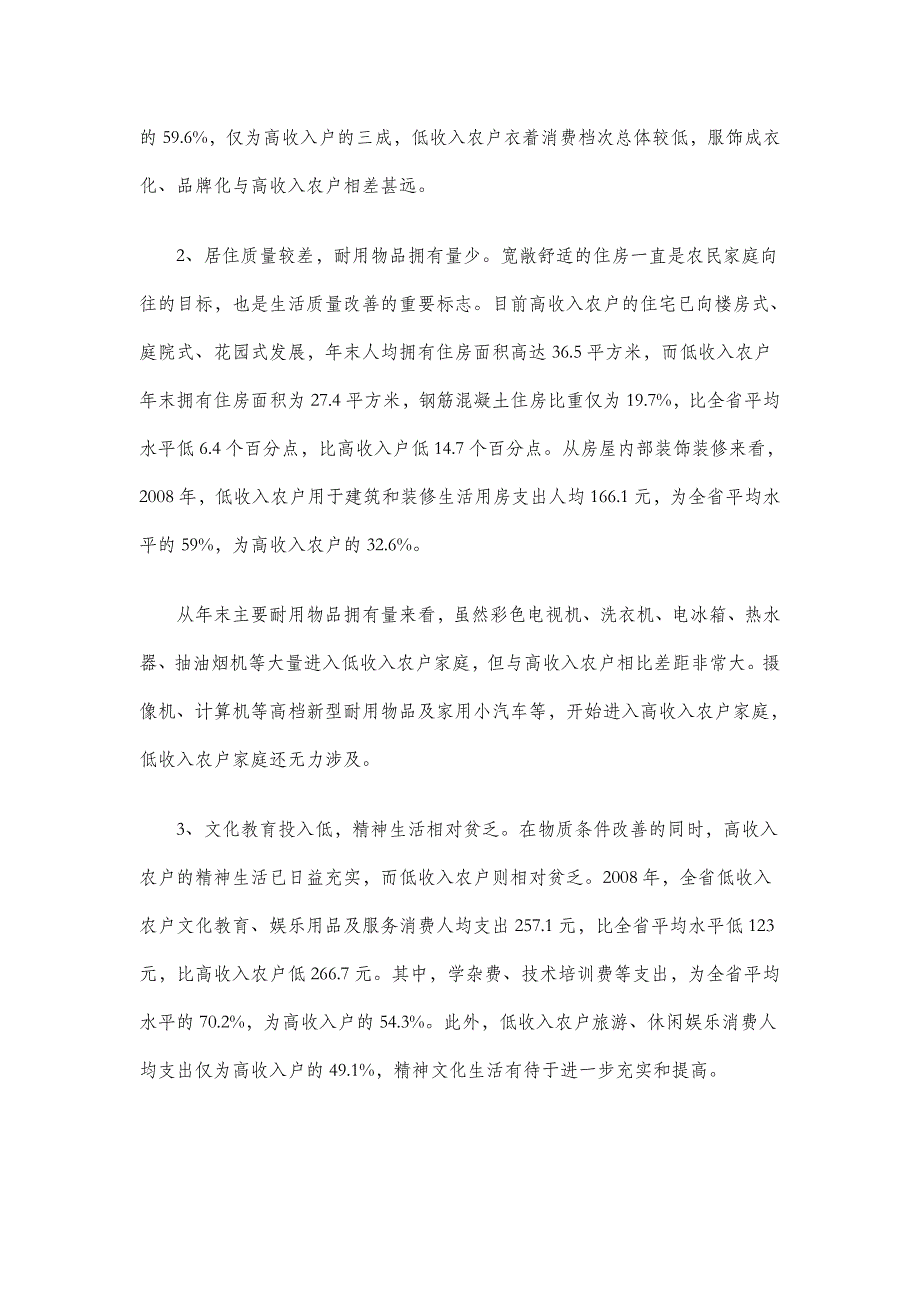 的 59.6%，仅为高收入户的三成，低收入农户衣着消费档次总体较低，服饰成衣化、品牌化与高收入农户相差甚远。

2、居住质量较差，耐用物品拥有量少。宽敞舒适的住房一直是农民家庭向往的目标，也是生活质量改善的重要标志。目前高收入农户的住宅已向楼房式、庭院式、花园式发展，年末人均拥有住房面积高达 36.5 平方米，而低收入农户年末拥有住房面积为 27.4 平方米，钢筋混凝土住房比重仅为 19.7%，比全省平均水平低 6.4 个百分点，比高收入户低 14.7 个百分点。从房屋内部装饰装修来看，2008 年，低收入农户用于建筑和装修生活用房支出人均 166.1 元，为全省平均水平的 59%，为高收入农户的 32.6%。

从年末主要耐用物品拥有量来看，虽然彩色电视机、洗衣机、电冰箱、热水器、抽油烟机等大量进入低收入农户家庭，但与高收入农户相比差距非常大。摄像机、计算机等高档新型耐用物品及家用小汽车等，开始进入高收入农户家庭，低收入农户家庭还无力涉及。

3、文化教育投入低，精神生活相对贫乏。在物质条件改善的同时，高收入农户的精神生活已日益充实，而低收入农户则相对贫乏。2008 年，全省低收入农户文化教育、娱乐用品及服务消费人均支出 257.1 元，比全省平均水平低 123 元，比高收入农户低 266.7 元。其中，学杂费、技术培训费等支出，为全省平均水平的 70.2%，为高收入户的 54.3%。此外，低收入农户旅游、休闲娱乐消费人均支出仅为高收入户的 49.1%，精神文化生活有待于进一步充实和提高。